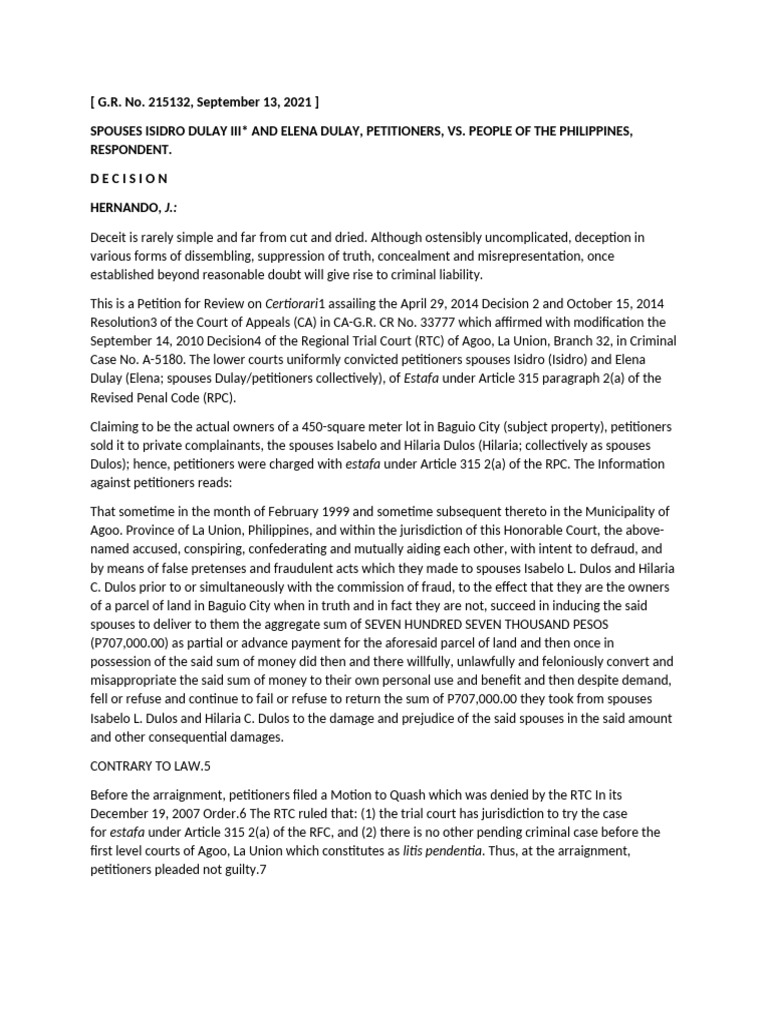 [ G.R. No. 215132, September 13, 2021 ]

SPOUSES ISIDRO DULAY III* AND ELENA DULAY, PETITIONERS, VS. PEOPLE OF THE PHILIPPINES, RESPONDENT.

D E C I S I O N

HERNANDO, J.:

Deceit is rarely simple and far from cut and dried. Although ostensibly uncomplicated, deception in various forms of dissembling, suppression of truth, concealment and misrepresentation, once established beyond reasonable doubt will give rise to criminal liability.

This is a Petition for Review on Certiorari1 assailing the April 29, 2014 Decision 2 and October 15, 2014 Resolution3 of the Court of Appeals (CA) in CA-G.R. CR No. 33777 which affirmed with modification the September 14, 2010 Decision4 of the Regional Trial Court (RTC) of Agoo, La Union, Branch 32, in Criminal Case No. A-5180. The lower courts uniformly convicted petitioners spouses Isidro (Isidro) and Elena Dulay (Elena; spouses Dulay/petitioners collectively), of Estafa under Article 315 paragraph 2(a) of the Revised Penal Code (RPC).

Claiming to be the actual owners of a 450-square meter lot in Baguio City (subject property), petitioners sold it to private complainants, the spouses Isabelo and Hilaria Dulos (Hilaria; collectively as spouses Dulos); hence, petitioners were charged with estafa under Article 315 2(a) of the RPC. The Information against petitioners reads:

That sometime in the month of February 1999 and sometime subsequent thereto in the Municipality of Agoo. Province of La Union, Philippines, and within the jurisdiction of this Honorable Court, the above-named accused, conspiring, confederating and mutually aiding each other, with intent to defraud, and by means of false pretenses and fraudulent acts which they made to spouses Isabelo L. Dulos and Hilaria C. Dulos prior to or simultaneously with the commission of fraud, to the effect that they are the owners of a parcel of land in Baguio City when in truth and in fact they are not, succeed in inducing the said spouses to deliver to them the aggregate sum of SEVEN HUNDRED SEVEN THOUSAND PESOS (P707,000.00) as partial or advance payment for the aforesaid parcel of land and then once in possession of the said sum of money did then and there willfully, unlawfully and feloniously convert and misappropriate the said sum of money to their own personal use and benefit and then despite demand, fell or refuse and continue to fail or refuse to return the sum of P707,000.00 they took from spouses Isabelo L. Dulos and Hilaria C. Dulos to the damage and prejudice of the said spouses in the said amount and other consequential damages.

CONTRARY TO LAW.5

Before the arraignment, petitioners filed a Motion to Quash which was denied by the RTC In its December 19, 2007 Order.6 The RTC ruled that: (1) the trial court has jurisdiction to try the case for estafa under Article 315 2(a) of the RFC, and (2) there is no other pending criminal case before the first level courts of Agoo, La Union which constitutes as litis pendentia. Thus, at the arraignment, petitioners pleaded not guilty.7